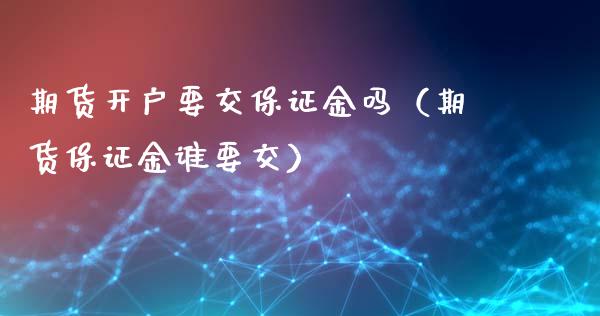 期货开户要交保证金吗（期货保证金谁要交）